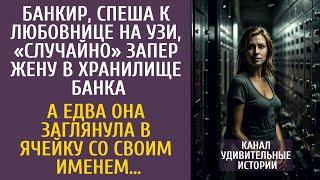 БАНКИР, СПЕША К ЛЮБОВНИЦЕ НА УЗИ, «СЛУЧАЙНО» ЗАПЕР ЖЕНУ В ХРАНИЛИЩЕ БАНКА

А ЕДВА ОНА ЗАГЛЯНУЛА В ЯЧЕЙКУ СО СВОИМ ИМЕНЕМ...

КАНАЛ УДИВИТЕЛЬНЫЕ ИСТОРИИ